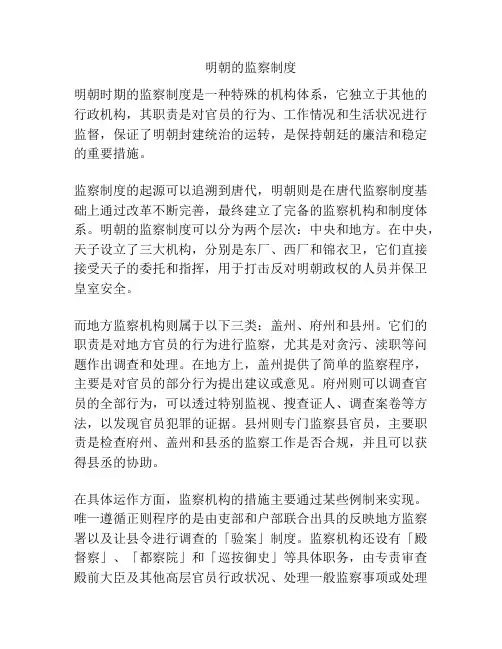 明朝的监察制度

明朝时期的监察制度是一种特殊的机构体系，它独立于其他的行政机构，其职责是对官员的行为、工作情况和生活状况进行监督，保证了明朝封建统治的运转，是保持朝廷的廉洁和稳定的重要措施。

监察制度的起源可以追溯到唐代，明朝则是在唐代监察制度基础上通过改革不断完善，最终建立了完备的监察机构和制度体系。明朝的监察制度可以分为两个层次：中央和地方。在中央，天子设立了三大机构，分别是东厂、西厂和锦衣卫，它们直接接受天子的委托和指挥，用于打击反对明朝政权的人员并保卫皇室安全。

而地方监察机构则属于以下三类：盖州、府州和县州。它们的职责是对地方官员的行为进行监察，尤其是对贪污、渎职等问题作出调查和处理。在地方上，盖州提供了简单的监察程序，主要是对官员的部分行为提出建议或意见。府州则可以调查官员的全部行为，可以透过特别监视、搜查证人、调查案卷等方法，以发现官员犯罪的证据。县州则专门监察县官员，主要职责是检查府州、盖州和县丞的监察工作是否合规，并且可以获得县丞的协助。

在具体运作方面，监察机构的措施主要通过某些例制来实现。唯一遵循正则程序的是由吏部和户部联合出具的反映地方监察署以及让县令进行调查的「验案」制度。监察机构还设有「殿督察」、「都察院」和「巡按御史」等具体职务，由专责审查殿前大臣及其他高层官员行政状况、处理一般监察事项或处理